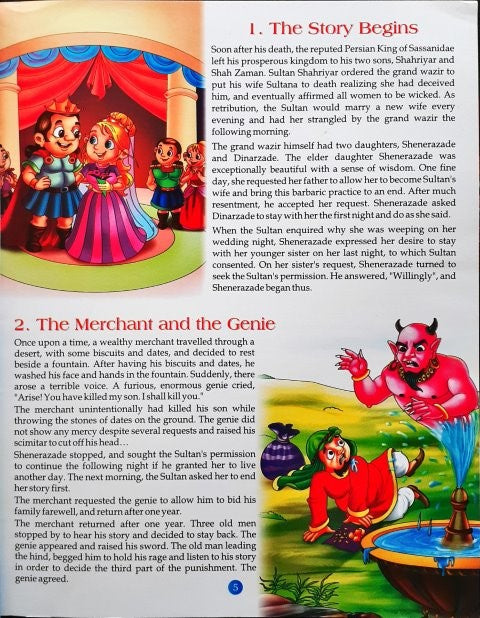 1. The Story Begins

Soon after his death, the reputed Persian King of Sassanidae left his prosperous kingdom to his two sons, Shahriyar and Shah Zaman. Sultan Shahriyar ordered the grand wazir to put his wife Sultana to death realizing she had deceived him, and eventually affirmed all women to be wicked. As retribution, the Sultan would marry a new wife every evening and had her strangled by the grand wazir the following morning.

The grand wazir himself had two daughters, Shenerazade and Dinarzade. The elder daughter Shenerazade was exceptionally beautiful with a sense of wisdom. One fine day, she requested her father to allow her to become Sultan's wife and bring this barbaric practice to an end. After much resentment, he accepted her request. Shenerazade asked Dinarzade to stay with her the first night and do as she said.

When the Sultan enquired why she was weeping on her wedding night, Shenerazade expressed her desire to stay with her younger sister on her last night, to which Sultan consented. On her sister's request, Shenerazade turned to seek the Sultan's permission. He answered, "Willingly", and Shenerazade began thus.

2. The Merchant and the Genie

Once upon a time, a wealthy merchant travelled through a desert, with some biscuits and dates, and decided to rest beside a fountain. After having his biscuits and dates, he washed his face and hands in the fountain. Suddenly, there arose a terrible voice. A furious, enormous genie cried, "Arise! You have killed my son. I shall kill you."

The merchant unintentionally had killed his son while throwing the stones of dates on the ground. The genie did not show any mercy despite several requests and raised his scimitar to cut off his head...

Shenerazade stopped, and sought the Sultan's permission to continue the following night if he granted her to live another day. The next morning, the Sultan asked her to end her story first.

The merchant requested the genie to allow him to bid his family farewell, and return after one year.

The merchant returned after one year. Three old men stopped by to hear his story and decided to stay back. The genie appeared and raised his sword. The old man leading the hind, begged him to hold his rage and listen to his story in order to decide the third part of the punishment. The genie agreed.

5